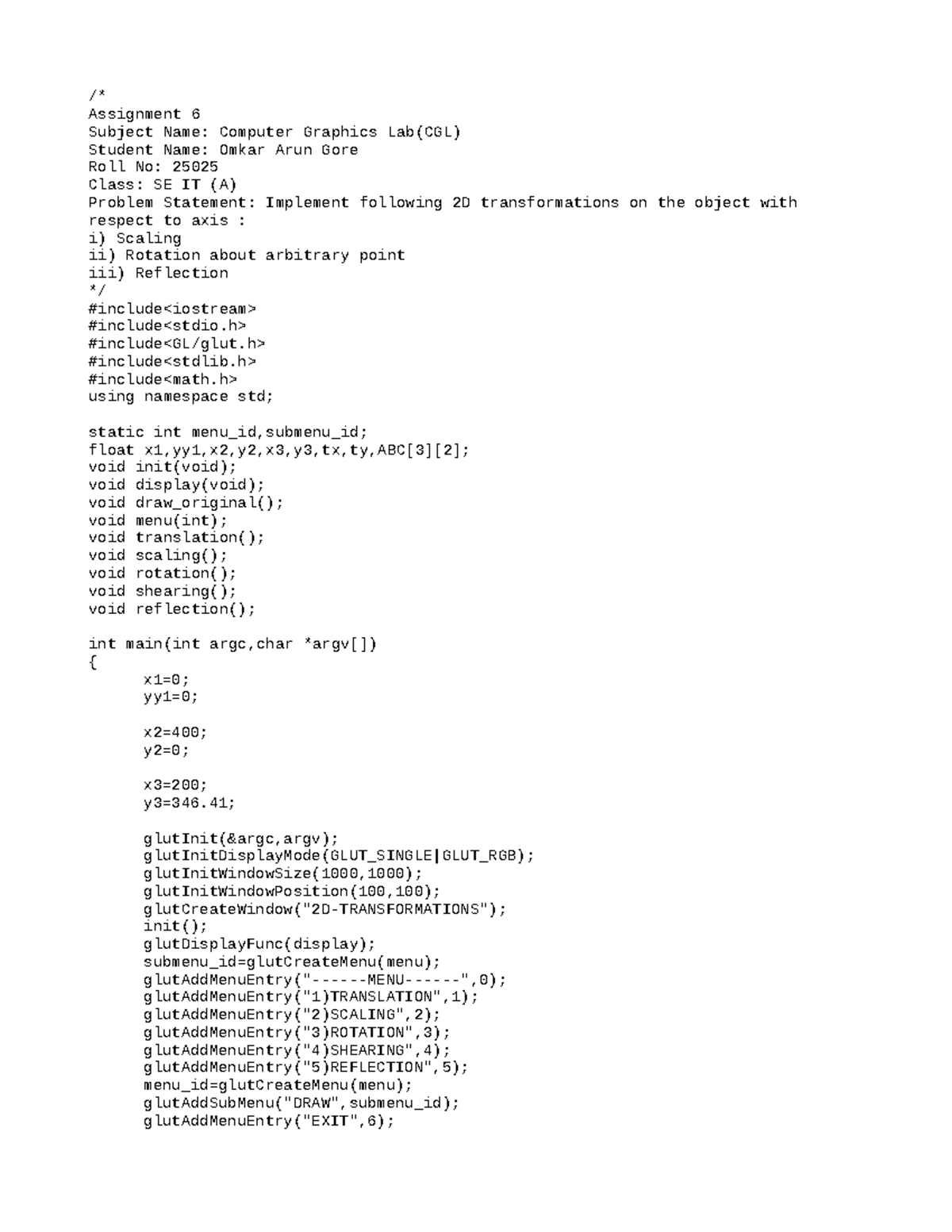 /*
Assignment 6
Subject Name: Computer Graphics Lab(CGL)
Student Name: Omkar Arun Gore
Roll No: 25025
Class: SE IT (A)
Problem Statement: Implement following 2D transformations on the object with respect to axis :
i) Scaling
ii) Rotation about arbitrary point
iii) Reflection
*/
#include<iostream>
#include<stdio.h>
#include<GL/glut.h>
#include<stdlib.h>
#include<math.h>
using namespace std;

static int menu_id,submenu_id;
float x1,yy1,x2,y2,x3,y3,tx,ty,ABC[3][2];
void init(void);
void display(void);
void draw_original();
void menu(int);
void translation();
void scaling();
void rotation();
void shearing();
void reflection();

int main(int argc,char *argv[])
{
x1=0;
yy1=0;

x2=400;
y2=0;

x3=200;
y3=346.41;

glutInit(&argc,argv);
glutInitDisplayMode(GLUT_SINGLE|GLUT_RGB);
glutInitWindowSize(1000,1000);
glutInitWindowPosition(100,100);
glutCreateWindow("2D-TRANSFORMATIONS");
init();
glutDisplayFunc(display);
submenu_id=glutCreateMenu(menu);
glutAddMenuEntry("------MENU------",0);
glutAddMenuEntry("1)TRANSLATION",1);
glutAddMenuEntry("2)SCALING",2);
glutAddMenuEntry("3)ROTATION",3);
glutAddMenuEntry("4)SHEARING",4);
glutAddMenuEntry("5)REFLECTION",5);
menu_id=glutCreateMenu(menu);
glutAddSubMenu("DRAW",submenu_id);
glutAddMenuEntry("EXIT",6);